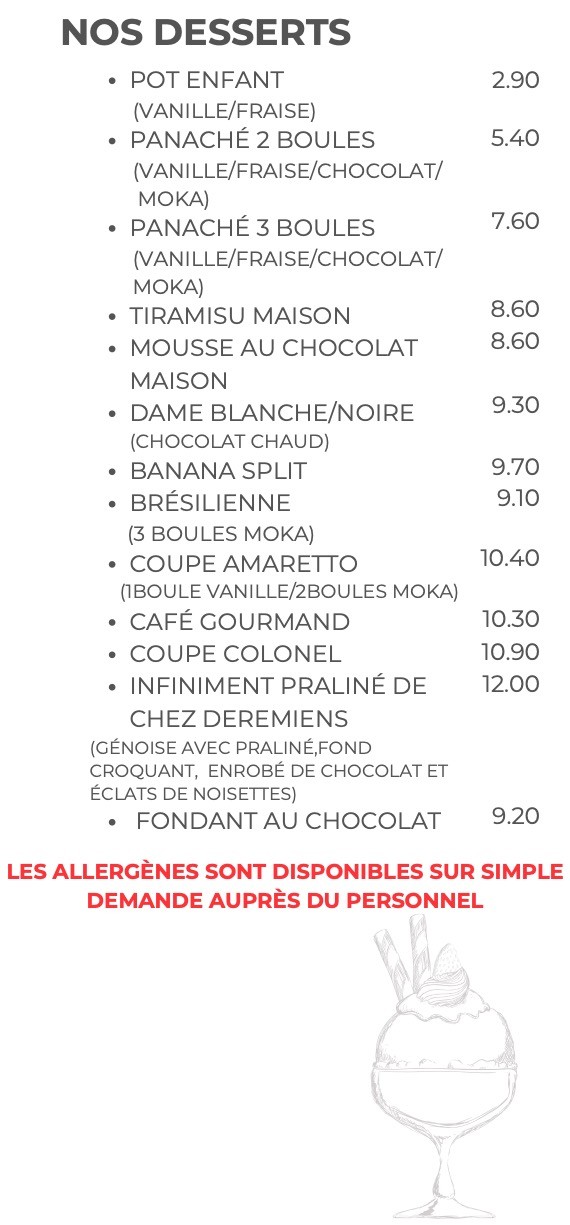 NOS DESSERTS

- POT ENFANT 2.90
(VANILLE/FRAISE)
- PANACHÉ 2 BOULES 5.40
(VANILLE/FRAISE/CHOCOLAT/ MOKA)
- PANACHÉ 3 BOULES 7.60
(VANILLE/FRAISE/CHOCOLAT/ MOKA)
- TIRAMISU MAISON 8.60
- MOUSSE AU CHOCOLAT MAISON 8.60
- DAME BLANCHE/NOIRE 9.30
(CHOCOLAT CHAUD)
- BANANA SPLIT 9.70
- BRÉSILIENNE 9.10
(3 BOULES MOKA)
- COUPE AMARETTO 10.40
(1BOULE VANILLE/2BOULES MOKA)
- CAFÉ GOURMAND 10.30
- COUPE COLONEL 10.90
- INFINIMENT PRALINÉ DE CHEZ DEREMIENS 12.00
(GÉNOISE AVEC PRALINÉ,FOND CROQUANT, ENROBÉ DE CHOCOLAT ET ÉCLATS DE NOISETTES)
- FONDANT AU CHOCOLAT 9.20

LES ALLERGÈNES SONT DISPONIBLES SUR SIMPLE DEMANDE AUPRÈS DU PERSONNEL